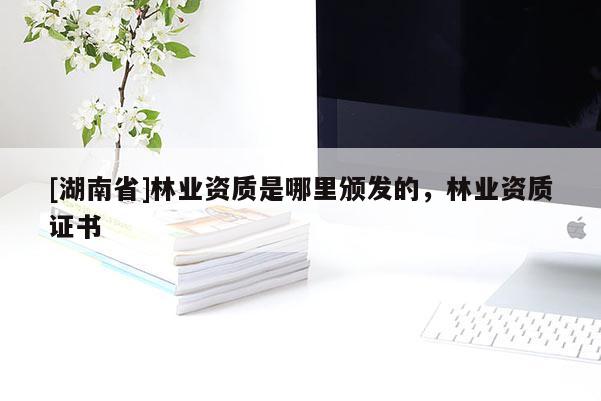 [湖南省]林业资质是哪里颁发的，林业资质证书